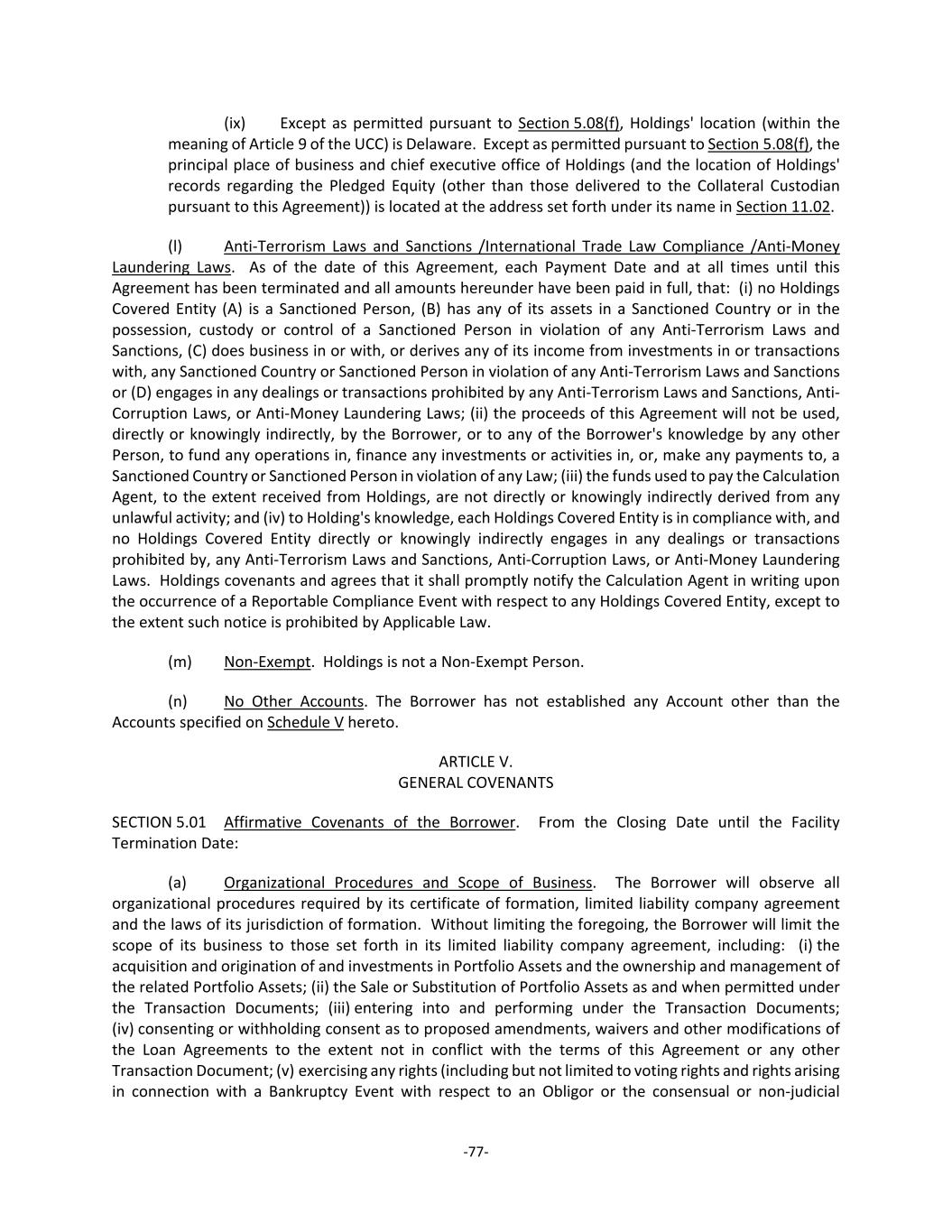 (ix) Except as permitted pursuant to Section 5.08(f), Holdings' location (within the meaning of Article 9 of the UCC) is Delaware. Except as permitted pursuant to Section 5.08(f), the principal place of business and chief executive office of Holdings (and the location of Holdings' records regarding the Pledged Equity (other than those delivered to the Collateral Custodian pursuant to this Agreement)) is located at the address set forth under its name in Section 11.02.

(l) Anti-Terrorism Laws and Sanctions /International Trade Law Compliance /Anti-Money Laundering Laws. As of the date of this Agreement, each Payment Date and at all times until this Agreement has been terminated and all amounts hereunder have been paid in full, that: (i) no Holdings Covered Entity (A) is a Sanctioned Person, (B) has any of its assets in a Sanctioned Country or in the possession, custody or control of a Sanctioned Person in violation of any Anti-Terrorism Laws and Sanctions, (C) does business in or with, or derives any of its income from investments in or transactions with, any Sanctioned Country or Sanctioned Person in violation of any Anti-Terrorism Laws and Sanctions or (D) engages in any dealings or transactions prohibited by any Anti-Terrorism Laws and Sanctions, Anti-Corruption Laws, or Anti-Money Laundering Laws; (ii) the proceeds of this Agreement will not be used, directly or knowingly indirectly, by the Borrower, or to any of the Borrower's knowledge by any other Person, to fund any operations in, finance any investments or activities in, or, make any payments to, a Sanctioned Country or Sanctioned Person in violation of any Law; (iii) the funds used to pay the Calculation Agent, to the extent received from Holdings, are not directly or knowingly indirectly derived from any unlawful activity; and (iv) to Holding's knowledge, each Holdings Covered Entity is in compliance with, and no Holdings Covered Entity directly or knowingly indirectly engages in any dealings or transactions prohibited by, any Anti-Terrorism Laws and Sanctions, Anti-Corruption Laws, or Anti-Money Laundering Laws. Holdings covenants and agrees that it shall promptly notify the Calculation Agent in writing upon the occurrence of a Reportable Compliance Event with respect to any Holdings Covered Entity, except to the extent such notice is prohibited by Applicable Law.

(m) Non-Exempt. Holdings is not a Non-Exempt Person.

(n) No Other Accounts. The Borrower has not established any Account other than the Accounts specified on Schedule V hereto.

ARTICLE V.
GENERAL COVENANTS

SECTION 5.01 Affirmative Covenants of the Borrower. From the Closing Date until the Facility Termination Date:

(a) Organizational Procedures and Scope of Business. The Borrower will observe all organizational procedures required by its certificate of formation, limited liability company agreement and the laws of its jurisdiction of formation. Without limiting the foregoing, the Borrower will limit the scope of its business to those set forth in its limited liability company agreement, including: (i) the acquisition and origination of and investments in Portfolio Assets and the ownership and management of the related Portfolio Assets; (ii) the Sale or Substitution of Portfolio Assets as and when permitted under the Transaction Documents; (iii) entering into and performing under the Transaction Documents; (iv) consenting or withholding consent as to proposed amendments, waivers and other modifications of the Loan Agreements to the extent not in conflict with the terms of this Agreement or any other Transaction Document; (v) exercising any rights (including but not limited to voting rights and rights arising in connection with a Bankruptcy Event with respect to an Obligor or the consensual or non-judicial

-77-